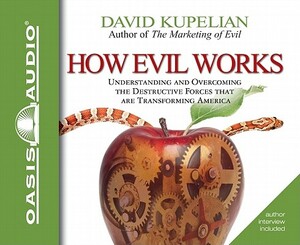 OASIS AUDIO®

DAVID KUPELIAN
Author of The Marketing of Evil

HOW EVIL WORKS

UNDERSTANDING AND OVERCOMING THE DESTRUCTIVE FORCES THAT ARE TRANSFORMING AMERICA

author interview included